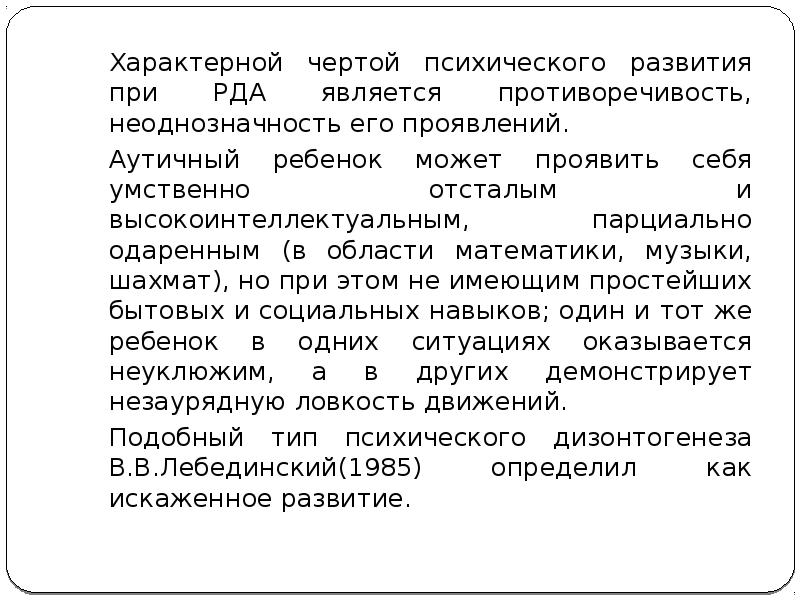 Характерной чертой психического развития при РДА является противоречивость, неоднозначность его проявлений.

Аутичный ребенок может проявить себя умственно отсталым и высокоинтеллектуальным, парциально одаренным (в области математики, музыки, шахмат), но при этом не имеющим простейших бытовых и социальных навыков; один и тот же ребенок в одних ситуациях оказывается неуклюжим, а в других демонстрирует незаурядную ловкость движений.

Подобный тип психического дизонтогенеза В.В.Лебединский(1985) определил как искаженное развитие.